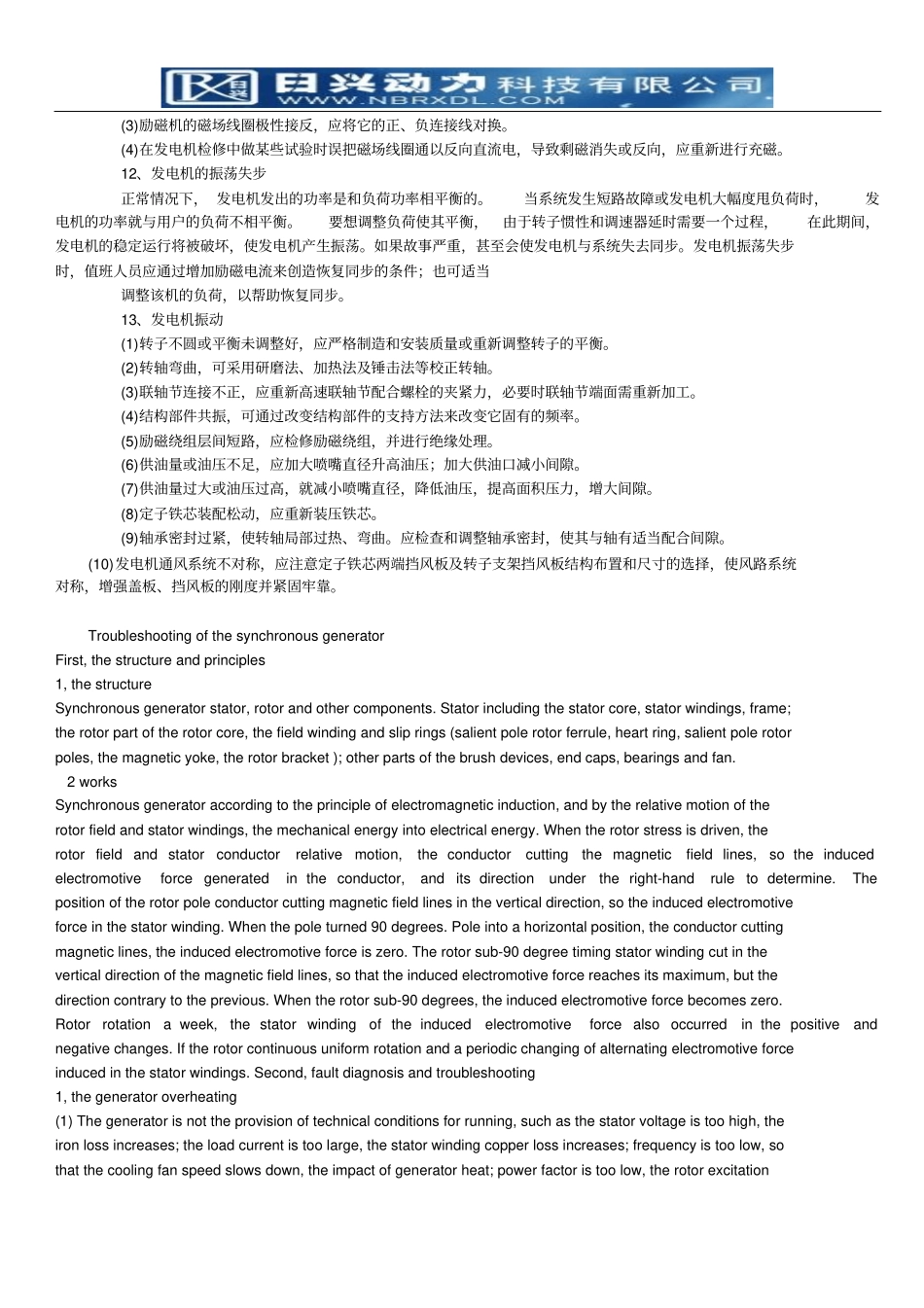 日兴动力科技有限公司
WWW.NBRXDL.COM

(3)励磁机的磁场线圈极性接反，应将它的正、负连接线对换。

(4)在发电机检修中做某些试验时误把磁场线圈通以反向直流电，导致剩磁消失或反向，应重新进行充磁。

12、发电机的振荡失步

正常情况下，发电机发出的功率是和负荷功率相平衡的。当系统发生短路故障或发电机大幅度甩负荷时，发电机的功率就与用户的负荷不相平衡。要想调整负荷使其平衡，由于转子惯性和调速器延时需要一个过程，在此期间，发电机的稳定运行将被破坏，使发电机产生振荡。如果故事严重，甚至会使发电机与系统失去同步。发电机振荡失步时，值班人员应通过增加励磁电流来创造恢复同步的条件；也可适当

调整该机的负荷，以帮助恢复同步。

13、发电机振动

(1)转子不圆或平衡未调整好，应严格制造和安装质量或重新调整转子的平衡。

(2)转轴弯曲，可采用研磨法、加热法及锤击法等校正转轴。

(3)联轴节连接不正，应重新高速联轴节配合螺栓的夹紧力，必要时联轴节端面需重新加工。

(4)结构部件共振，可通过改变结构部件的支持方法来改变它固有的频率。

(5)励磁绕组层间短路，应检修励磁绕组，并进行绝缘处理。

(6)供油量或油压不足，应加大喷嘴直径升高油压；加大供油口减小间隙。

(7)供油量过大或油压过高，就减小喷嘴直径，降低油压，提高面积压力，增大间隙。

(8)定子铁芯装配松动，应重新装压铁芯。

(9)轴承密封过紧，使转轴局部过热、弯曲。应检查和调整轴承密封，使其与轴有适当配合间隙。

(10)发电机通风系统不对称，应注意定子铁芯两端挡风板及转子支架挡风板结构布置和尺寸的选择，使风路系统对称，增强盖板、挡风板的刚度并紧固牢靠。

Troubleshooting of the synchronous generator

First, the structure and principles

1, the structure

Synchronous generator stator, rotor and other components. Stator including the stator core, stator windings, frame; the rotor part of the rotor core, the field winding and slip rings (salient pole rotor ferrule, heart ring, salient pole rotor poles, the magnetic yoke, the rotor bracket ); other parts of the brush devices, end caps, bearings and fan.

2 works

Synchronous generator according to the principle of electromagnetic induction, and by the relative motion of the rotor field and stator windings, the mechanical energy into electrical energy. When the rotor stress is driven, the rotor field and stator conductor relative motion, the conductor cutting the magnetic field lines, so the induced electromotive force generated in the conductor, and its direction under the right-hand rule to determine. The position of the rotor pole conductor cutting magnetic field lines in the vertical direction, so the induced electromotive force in the stator winding. When the pole turned 90 degrees. Pole into a horizontal position, the conductor cutting magnetic lines, the induced electromotive force is zero. The rotor sub-90 degree timing stator winding cut in the vertical direction of the magnetic field lines, so that the induced electromotive force reaches its maximum, but the direction contrary to the previous. When the rotor sub-90 degrees, the induced electromotive force becomes zero. Rotor rotation a week, the stator winding of the induced electromotive force also occurred in the positive and negative changes. If the rotor continuous uniform rotation and a periodic changing of alternating electromotive force induced in the stator windings. Second, fault diagnosis and troubleshooting

1, the generator overheating

(1) The generator is not the provision of technical conditions for running, such as the stator voltage is too high, the iron loss increases; the load current is too large, the stator winding copper loss increases; frequency is too low, so that the cooling fan speed slows down, the impact of generator heat; power factor is too low, the rotor excitation